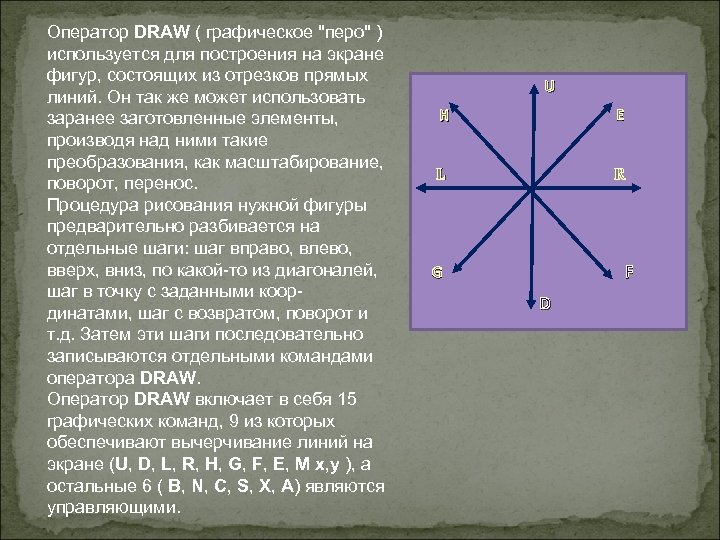 Оператор DRAW ( графическое "перо" ) используется для построения на экране фигур, состоящих из отрезков прямых линий. Он так же может использовать заранее заготовленные элементы, производя над ними такие преобразования, как масштабирование, поворот, перенос.

Процедура рисования нужной фигуры предварительно разбивается на отдельные шаги: шаг вправо, влево, вверх, вниз, по какой-то из диагоналей, шаг в точку с заданными координатами, шаг с возвратом, поворот и т.д. Затем эти шаги последовательно записываются отдельными командами оператора DRAW.

Оператор DRAW включает в себя 15 графических команд, 9 из которых обеспечивают вычерчивание линий на экране (U, D, L, R, H, G, F, E, M x,y ), а остальные 6 ( B, N, C, S, X, A) являются управляющими.

U
H
E
L
R
G
F
D